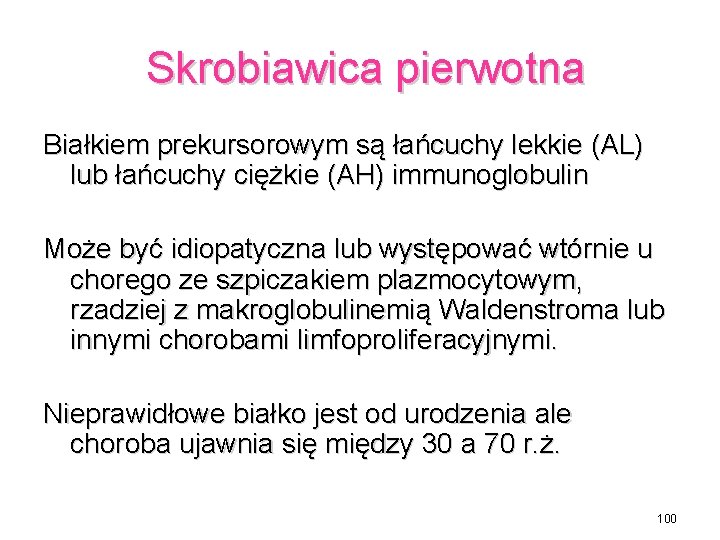 Skrobiawica pierwotna

Białkiem prekursorowym są łańcuchy lekkie (AL) lub łańcuchy ciężkie (AH) immunoglobulin

Może być idiopatyczna lub występować wtórnie u chorego ze szpiczakiem plazmocytowym, rzadziej z makroglobulinemią Waldenstroma lub innymi chorobami limfoproliferacyjnymi.

Nieprawidłowe białko jest od urodzenia ale choroba ujawnia się między 30 a 70 r.ż.

100